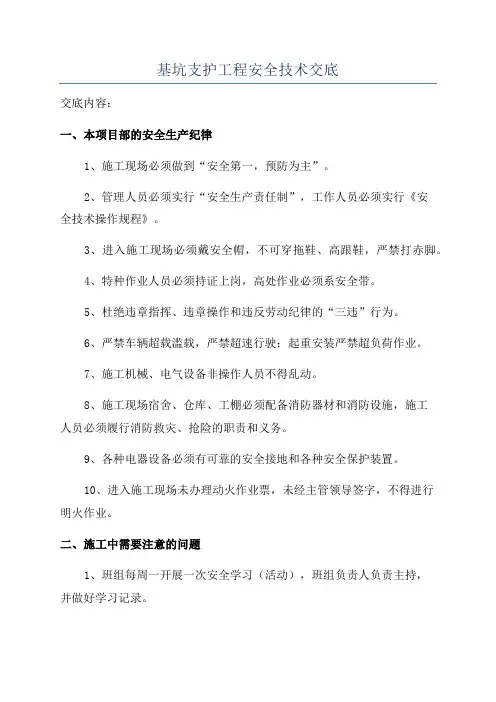 基坑支护工程安全技术交底

交底内容：

一、本项目部的安全生产纪律

1、施工现场必须做到“安全第一，预防为主”。

2、管理人员必须实行“安全生产责任制”，工作人员必须实行《安全技术操作规程》。

3、进入施工现场必须戴安全帽，不可穿拖鞋、高跟鞋，严禁打赤脚。

4、特种作业人员必须持证上岗，高处作业必须系安全带。

5、杜绝违章指挥、违章操作和违反劳动纪律的“三违”行为。

6、严禁车辆超载滥载，严禁超速行驶；起重安装严禁超负荷作业。

7、施工机械、电气设备非操作人员不得乱动。

8、施工现场宿舍、仓库、工棚必须配备消防器材和消防设施，施工人员必须履行消防救灾、抢险的职责和义务。

9、各种电器设备必须有可靠的安全接地和各种安全保护装置。

10、进入施工现场未办理动火作业票，未经主管领导签字，不得进行明火作业。

二、施工中需要注意的问题

1、班组每周一开展一次安全学习（活动），班组负责人负责主持，并做好学习记录。